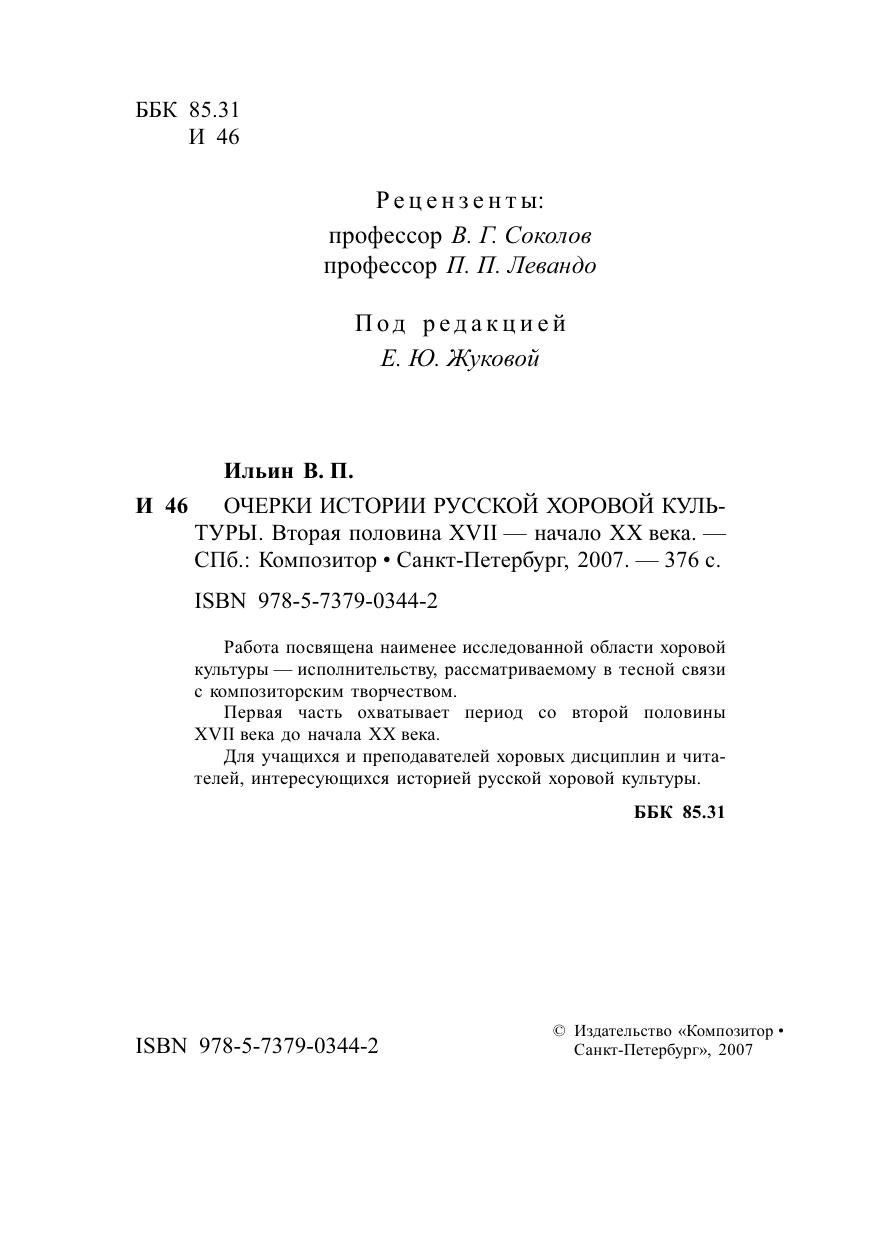 ББК 85.31
И 46

Рецензенты:
профессор В. Г. Соколов
профессор П. П. Левандо

Под редакцией
Е. Ю. Жуковой

Ильин В. П.

И 46 ОЧЕРКИ ИСТОРИИ РУССКОЙ ХОРОВОЙ КУЛЬТУРЫ. Вторая половина XVII — начало XX века. — СПб.: Композитор • Санкт-Петербург, 2007. — 376 с.

ISBN 978-5-7379-0344-2

Работа посвящена наименее исследованной области хоровой культуры — исполнительству, рассматриваемому в тесной связи с композиторским творчеством.

Первая часть охватывает период со второй половины XVII века до начала XX века.

Для учащихся и преподавателей хоровых дисциплин и читателей, интересующихся историей русской хоровой культуры.

ББК 85.31

ISBN 978-5-7379-0344-2

© Издательство «Композитор • Санкт-Петербург», 2007